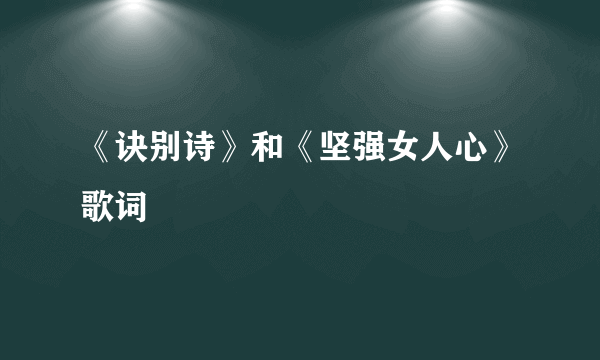 《诀别诗》和《坚强女人心》歌词